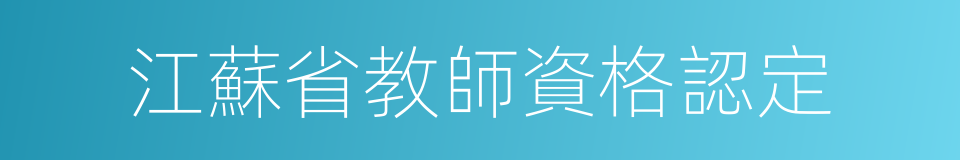 江蘇省教師資格認定